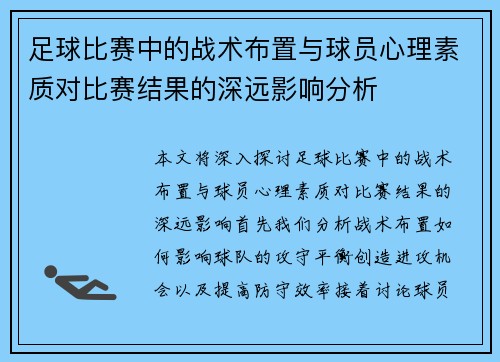 足球比赛中的战术布置与球员心理素质对比赛结果的深远影响分析

本文将深入探讨足球比赛中的战术布置与球员心理素质对比赛结果的深远影响首先我们分析战术布置如何影响球队的攻守平衡创造进攻机会以及提高防守效率接着讨论球员